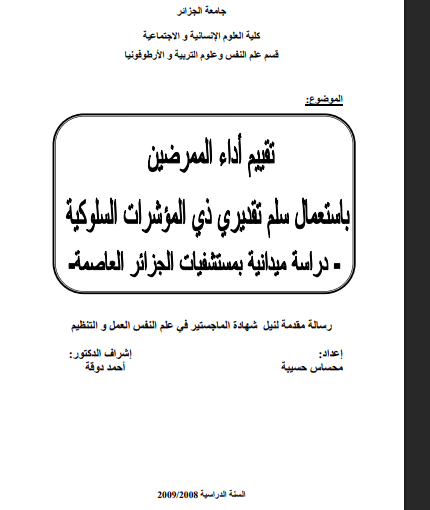 جامعة الجزائر

كلية العلوم الإنسانية و الاجتماعية

قسم علم النفس وعلوم التربية و الأرطوفونيا

الموضوع:

تقييم أداء الممرضين

باستعمال سلم تقديري ذي المؤشرات السلوكية

- دراسة ميدانية بمستشفيات الجزائر العاصمة-

رسالة مقدمة لنيل شهادة الماجستير في علم النفس العمل و التنظيم

إعداد:
محساس حسيبة

إشراف الدكتور:
أحمد دوقة

السنة الدراسية 2009/2008